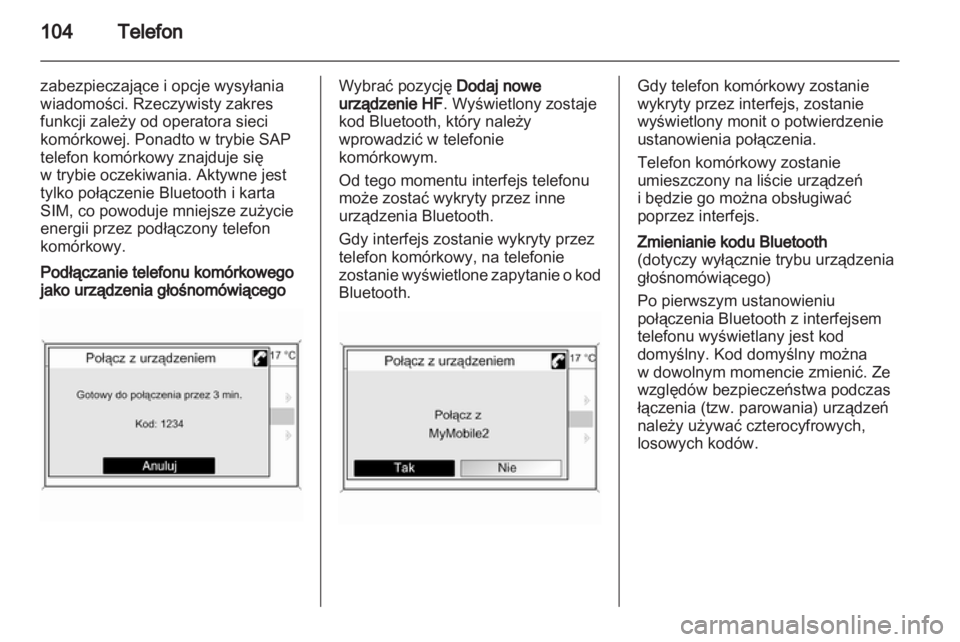 104 Telefon

zabezpieczające i opcje wysyłania wiadomości. Rzeczywisty zakres funkcji zależy od operatora sieci komórkowej. Ponadto w trybie SAP telefon komórkowy znajduje się w trybie oczekiwania. Aktywne jest tylko połączenie Bluetooth i karta SIM, co powoduje mniejsze zużycie energii przez podłączony telefon komórkowy.

Podłączanie telefonu komórkowego jako urządzenia głośnomówiącego

Połącz z urządzeniem
17 °C
Gotowy do połączenia przez 3 min.
Kod: 1234
Anuluj

Wybrać pozycję Dodaj nowe urządzenie HF. Wyświetlony zostaje kod Bluetooth, który należy wprowadzić w telefonie komórkowym.

Od tego momentu interfejs telefonu może zostać wykryty przez inne urządzenia Bluetooth.

Gdy interfejs zostanie wykryty przez telefon komórkowy, na telefonie zostanie wyświetlone zapytanie o kod Bluetooth.

Połącz z urządzeniem
17 °C
Połącz z
MyMobile2
Tak
Nie

Gdy telefon komórkowy zostanie wykryty przez interfejs, zostanie wyświetlony monit o potwierdzenie ustanowienia połączenia.

Telefon komórkowy zostanie umieszczony na liście urządzeń i będzie go można obsługiwać poprzez interfejs.

Zmienianie kodu Bluetooth
(dotyczy wyłącznie trybu urządzenia głośnomówiącego)

Po pierwszym ustanowieniu połączenia Bluetooth z interfejsem telefonu wyświetlany jest kod domyślny. Kod domyślny można w dowolnym momencie zmienić. Ze względów bezpieczeństwa podczas łączenia (tzw. parowania) urządzeń należy używać czterocyfrowych, losowych kodów.

carmanualsonline.info